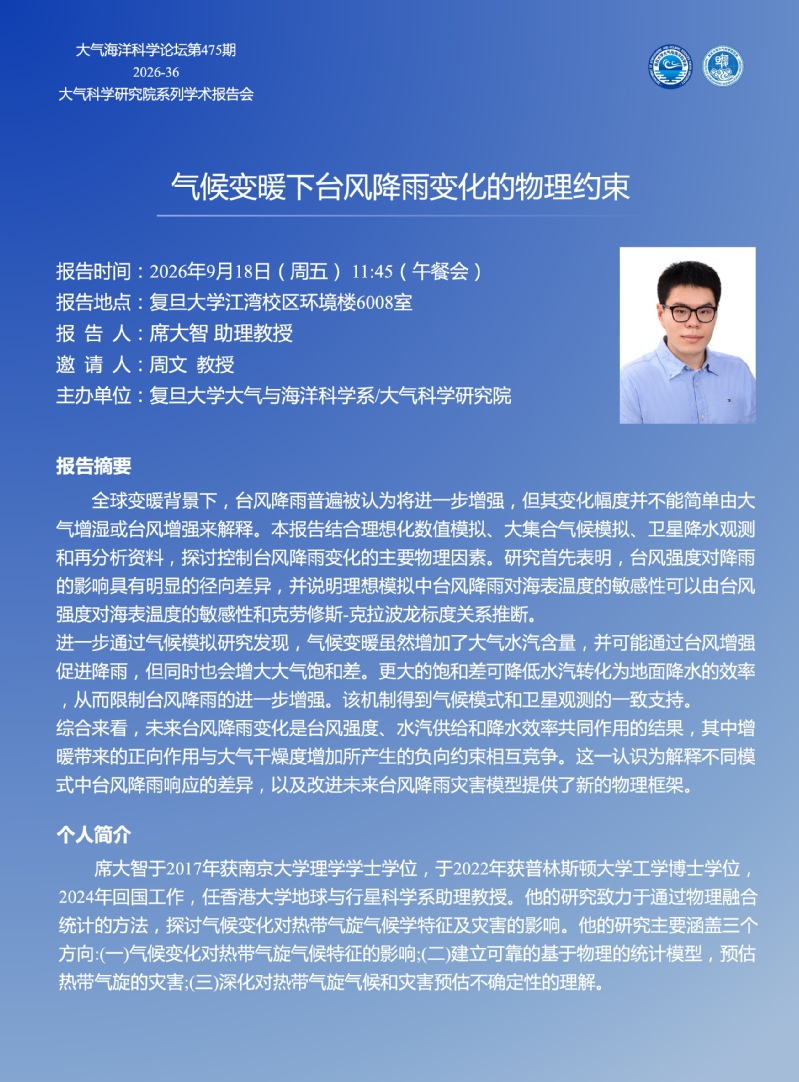 大气海洋科学论坛第475期
2026-36
大气科学研究院系列学术报告会

气候变暖下台风降雨变化的物理约束

报告时间：2026年9月18日（周五） 11:45（午餐会）
报告地点：复旦大学江湾校区环境楼6008室
报 告 人：席大智 助理教授
邀 请 人：周文 教授
主办单位：复旦大学大气与海洋科学系/大气科学研究院

报告摘要

全球变暖背景下，台风降雨普遍被认为将进一步增强，但其变化幅度并不能简单由大气增湿或台风增强来解释。本报告结合理想化数值模拟、大集合气候模拟、卫星降水观测和再分析资料，探讨控制台风降雨变化的主要物理因素。研究首先表明，台风强度对降雨的影响具有明显的径向差异，并说明理想模拟中台风降雨对海表温度的敏感性可以由台风强度对海表温度的敏感性和克劳修斯-克拉波龙标度关系推断。

进一步通过气候模拟研究发现，气候变暖虽然增加了大气水汽含量，并可能通过台风增强促进降雨，但同时也会增大大气饱和差。更大的饱和差可降低水汽转化为地面降水的效率，从而限制台风降雨的进一步增强。该机制得到气候模式和卫星观测的一致支持。

综合来看，未来台风降雨变化是台风强度、水汽供给和降水效率共同作用的结果，其中增暖带来的正向作用与大气干燥度增加所产生的负向约束相互竞争。这一认识为解释不同模式中台风降雨响应的差异，以及改进未来台风降雨灾害模型提供了新的物理框架。

个人简介

席大智于2017年获南京大学理学学士学位，于2022年获普林斯顿大学工学博士学位，2024年回国工作，任香港大学地球与行星科学系助理教授。他的研究致力于通过物理融合统计的方法，探讨气候变化对热带气旋气候学特征及灾害的影响。他的研究主要涵盖三个方向:(一)气候变化对热带气旋气候特征的影响;(二)建立可靠的基于物理的统计模型，预估热带气旋的灾害;(三)深化对热带气旋气候和灾害预估不确定性的理解。